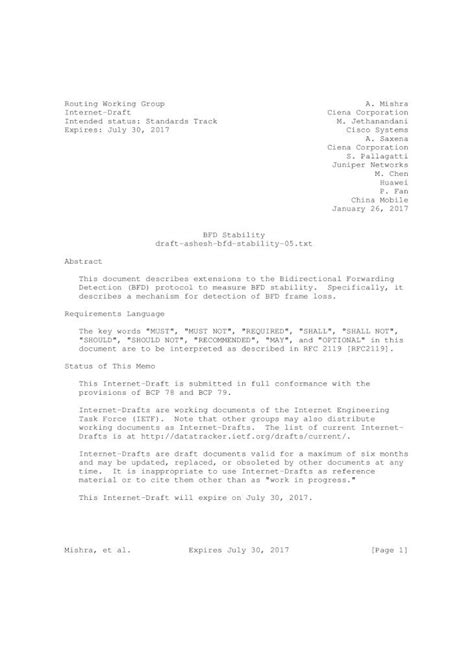 Routing Working Group
Internet-Draft
Intended status: Standards Track
Expires: July 30, 2017

A. Mishra
Ciena Corporation
M. Jethanandani
Cisco Systems
A. Saxena
Ciena Corporation
S. Pallagatti
Juniper Networks
M. Chen
Huawei
P. Fan
China Mobile
January 26, 2017

BFD Stability
draft-ashesh-bfd-stability-05.txt

Abstract

This document describes extensions to the Bidirectional Forwarding Detection (BFD) protocol to measure BFD stability. Specifically, it describes a mechanism for detection of BFD frame loss.

Requirements Language

The key words "MUST", "MUST NOT", "REQUIRED", "SHALL", "SHALL NOT", "SHOULD", "SHOULD NOT", "RECOMMENDED", "MAY", and "OPTIONAL" in this document are to be interpreted as described in RFC 2119 [RFC2119].

Status of This Memo

This Internet-Draft is submitted in full conformance with the provisions of BCP 78 and BCP 79.

Internet-Drafts are working documents of the Internet Engineering Task Force (IETF). Note that other groups may also distribute working documents as Internet-Drafts. The list of current Internet-Drafts is at http://datatracker.ietf.org/drafts/current/.

Internet-Drafts are draft documents valid for a maximum of six months and may be updated, replaced, or obsoleted by other documents at any time. It is inappropriate to use Internet-Drafts as reference material or to cite them other than as "work in progress."

This Internet-Draft will expire on July 30, 2017.

Mishra, et al. Expires July 30, 2017 [Page 1]